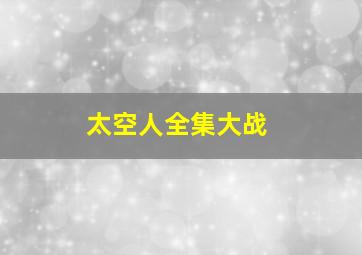 太空人全集大战